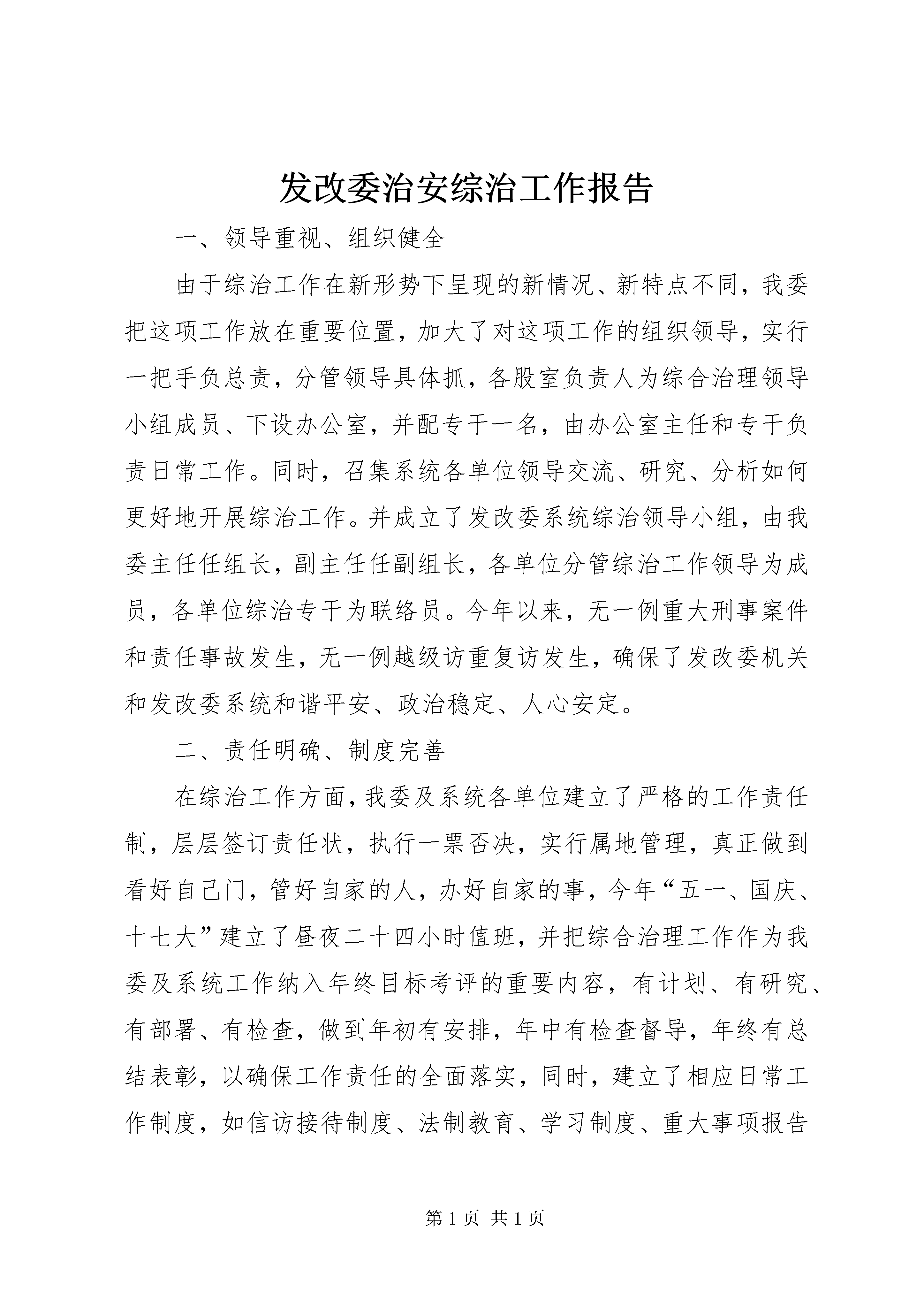 发改委治安综治工作报告

一、领导重视、组织健全

由于综治工作在新形势下呈现的新情况、新特点不同，我委把这项工作放在重要位置，加大了对这项工作的组织领导，实行一把手负总责，分管领导具体抓，各股室负责人为综合治理领导小组成员、下设办公室，并配专干一名，由办公室主任和专干负责日常工作。同时，召集系统各单位领导交流、研究、分析如何更好地开展综治工作。并成立了发改委系统综治领导小组，由我委主任任组长，副主任任副组长，各单位分管综治工作领导为成员，各单位综治专干为联络员。今年以来，无一例重大刑事案件和责任事故发生，无一例越级访重复访发生，确保了发改委机关和发改委系统和谐平安、政治稳定、人心安定。

二、责任明确、制度完善

在综治工作方面，我委及系统各单位建立了严格的工作责任制，层层签订责任状，执行一票否决，实行属地管理，真正做到看好自己门，管好自家的人，办好自家的事，今年“五一、国庆、十七大”建立了昼夜二十四小时值班，并把综合治理工作作为我委及系统工作纳入年终目标考评的重要内容，有计划、有研究、有部署、有检查，做到年初有安排，年中有检查督导，年终有总结表彰，以确保工作责任的全面落实，同时，建立了相应日常工作制度，如信访接待制度、法制教育、学习制度、重大事项报告

第 1 页 共 1 页